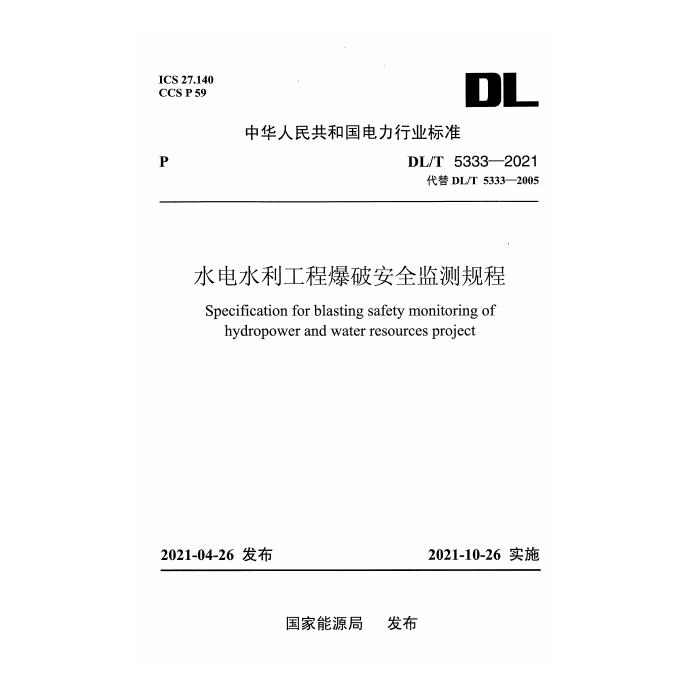 ICS 27.140
CCS P 59

DL

中华人民共和国电力行业标准

P

DL/T 5333—2021
代替 DL/T 5333—2005

水电水利工程爆破安全监测规程

Specification for blasting safety monitoring of hydropower and water resources project

2021-04-26 发布

2021-10-26 实施

国家能源局 发布